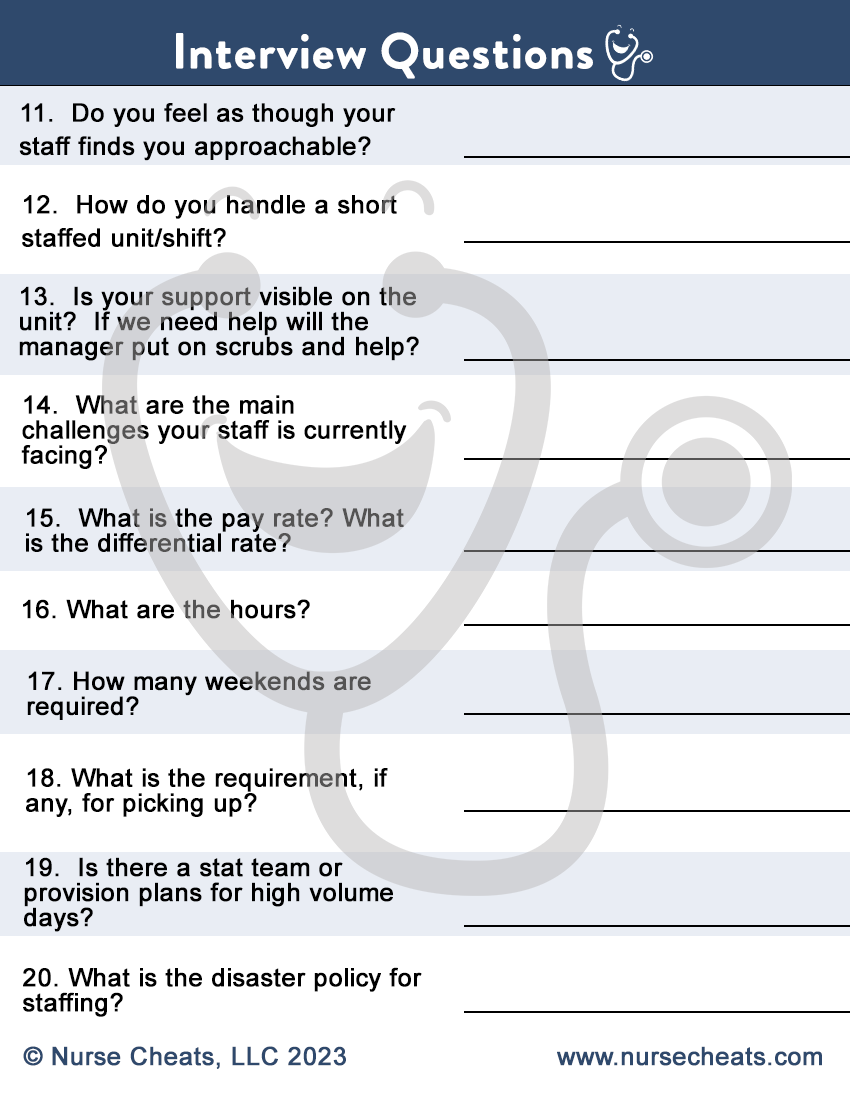 Interview Questions

11. Do you feel as though your staff finds you approachable? ____

12. How do you handle a short staffed unit/shift? ____

13. Is your support visible on the unit? If we need help will the manager put on scrubs and help? ____

14. What are the main challenges your staff is currently facing? ____

15. What is the pay rate? What is the differential rate? ____

16. What are the hours? ____

17. How many weekends are required? ____

18. What is the requirement, if any, for picking up? ____

19. Is there a stat team or provision plans for high volume days? ____

20. What is the disaster policy for staffing? ____

© Nurse Cheats, LLC 2023

www.nursecheats.com